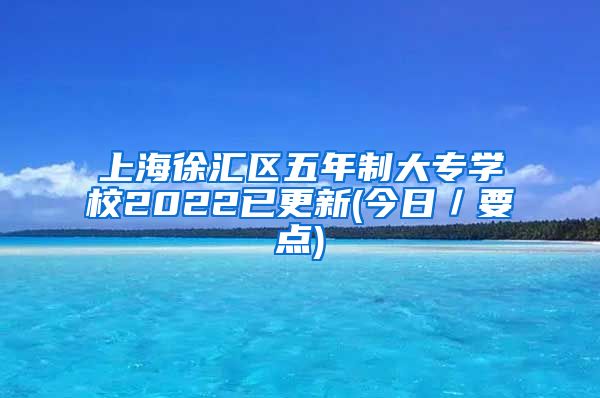 上海徐汇区五年制大专学校2022已更新(今日／要点)